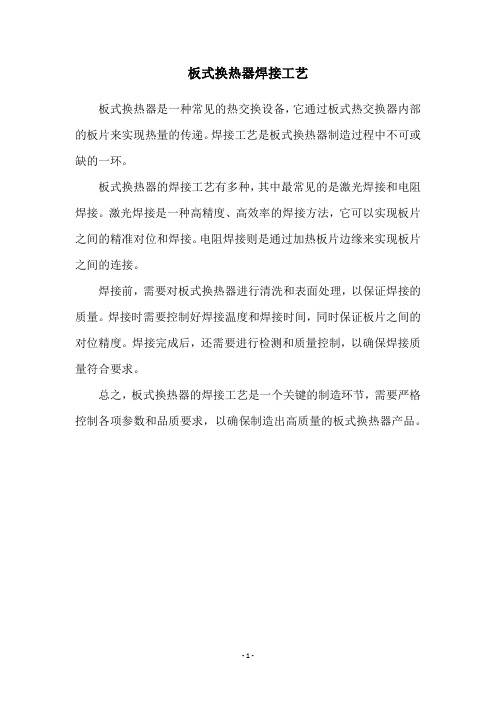 板式换热器焊接工艺

板式换热器是一种常见的热交换设备，它通过板式热交换器内部的板片来实现热量的传递。焊接工艺是板式换热器制造过程中不可或缺的一环。

板式换热器的焊接工艺有多种，其中最常见的是激光焊接和电阻焊接。激光焊接是一种高精度、高效率的焊接方法，它可以实现板片之间的精准对位和焊接。电阻焊接则是通过加热板片边缘来实现板片之间的连接。

焊接前，需要对板式换热器进行清洗和表面处理，以保证焊接的质量。焊接时需要控制好焊接温度和焊接时间，同时保证板片之间的对位精度。焊接完成后，还需要进行检测和质量控制，以确保焊接质量符合要求。

总之，板式换热器的焊接工艺是一个关键的制造环节，需要严格控制各项参数和品质要求，以确保制造出高质量的板式换热器产品。

- 1 -